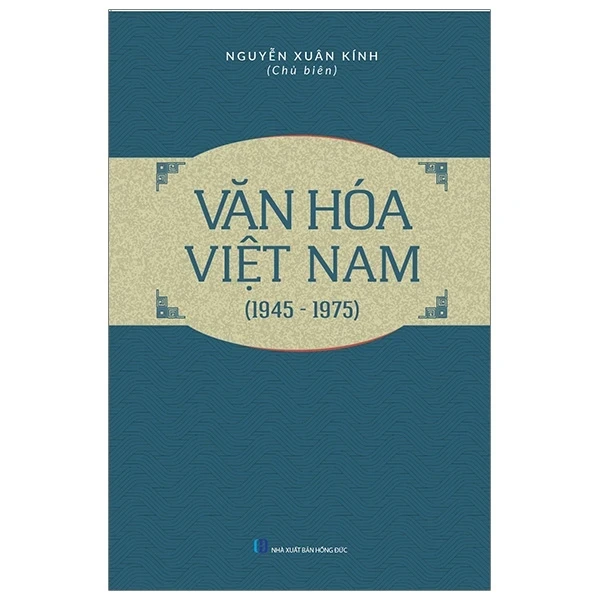 NGUYỄN XUÂN KÍNH
(Chủ biên)

VĂN HÓA
VIỆT NAM
(1945 - 1975)

NHÀ XUẤT BẢN HỒNG ĐỨC